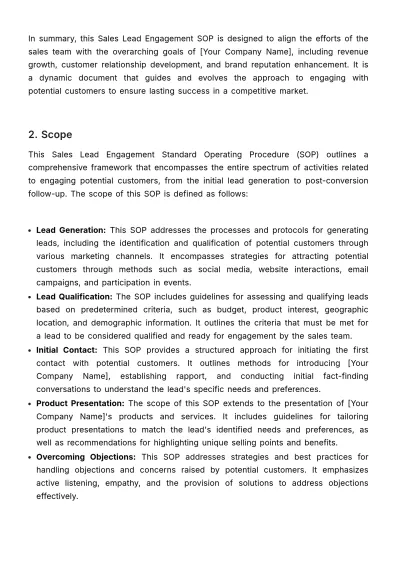 In summary, this Sales Lead Engagement SOP is designed to align the efforts of the sales team with the overarching goals of [Your Company Name], including revenue growth, customer relationship development, and brand reputation enhancement. It is a dynamic document that guides and evolves the approach to engaging with potential customers to ensure lasting success in a competitive market.

2. Scope

This Sales Lead Engagement Standard Operating Procedure (SOP) outlines a comprehensive framework that encompasses the entire spectrum of activities related to engaging potential customers, from the initial lead generation to post-conversion follow-up. The scope of this SOP is defined as follows:

• Lead Generation: This SOP addresses the processes and protocols for generating leads, including the identification and qualification of potential customers through various marketing channels. It encompasses strategies for attracting potential customers through methods such as social media, website interactions, email campaigns, and participation in events.
• Lead Qualification: The SOP includes guidelines for assessing and qualifying leads based on predetermined criteria, such as budget, product interest, geographic location, and demographic information. It outlines the criteria that must be met for a lead to be considered qualified and ready for engagement by the sales team.
• Initial Contact: This SOP provides a structured approach for initiating the first contact with potential customers. It outlines methods for introducing [Your Company Name], establishing rapport, and conducting initial fact-finding conversations to understand the lead's specific needs and preferences.
• Product Presentation: The scope of this SOP extends to the presentation of [Your Company Name]'s products and services. It includes guidelines for tailoring product presentations to match the lead's identified needs and preferences, as well as recommendations for highlighting unique selling points and benefits.
• Overcoming Objections: This SOP addresses strategies and best practices for handling objections and concerns raised by potential customers. It emphasizes active listening, empathy, and the provision of solutions to address objections effectively.